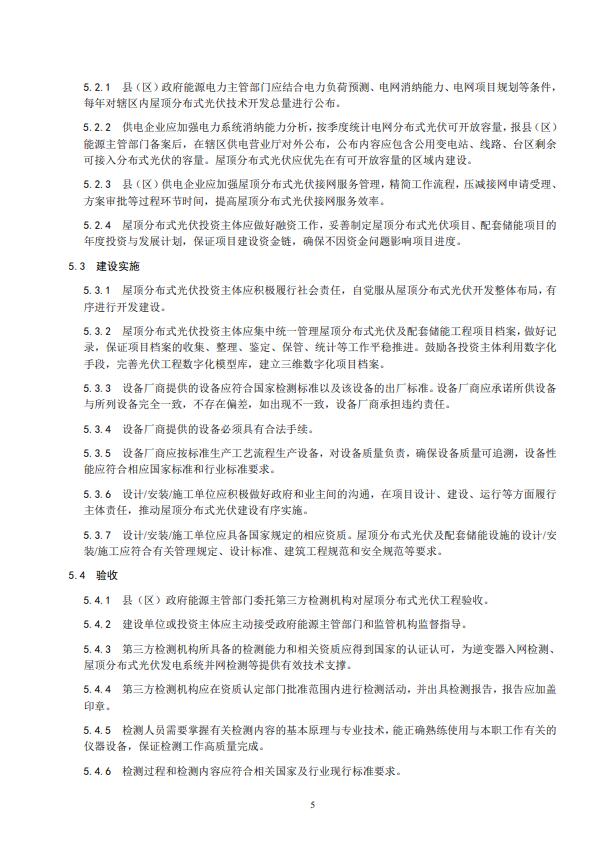 5.2.1　县（区）政府能源电力主管部门应结合电力负荷预测、电网消纳能力、电网项目规划等条件，每年对辖区内屋顶分布式光伏技术开发总量进行公布。

5.2.2　供电企业应加强电力系统消纳能力分析，按季度统计电网分布式光伏可开放容量，报县（区）能源主管部门备案后，在辖区供电营业厅对外公布，公布内容应包含公用变电站、线路、台区剩余可接入分布式光伏的容量。屋顶分布式光伏应优先在有可开放容量的区域内建设。

5.2.3　县（区）供电企业应加强屋顶分布式光伏接网服务管理，精简工作流程，压减接网申请受理、方案审批等过程环节时间，提高屋顶分布式光伏接网服务效率。

5.2.4　屋顶分布式光伏投资主体应做好融资工作，妥善制定屋顶分布式光伏项目、配套储能项目的年度投资与发展计划，保证项目建设资金链，确保不因资金问题影响项目进度。

5.3　建设实施

5.3.1　屋顶分布式光伏投资主体应积极履行社会责任，自觉服从屋顶分布式光伏开发整体布局，有序进行开发建设。

5.3.2　屋顶分布式光伏投资主体应集中统一管理屋顶分布式光伏及配套储能工程项目档案，做好记录，保证项目档案的收集、整理、鉴定、保管、统计等工作平稳推进。鼓励各投资主体利用数字化手段，完善光伏工程数字化模型库，建立三维数字化项目档案。

5.3.3　设备厂商提供的设备应符合国家检测标准以及该设备的出厂标准。设备厂商应承诺所供设备与所列设备完全一致，不存在偏差，如出现不一致，设备厂商承担违约责任。

5.3.4　设备厂商提供的设备必须具有合法手续。

5.3.5　设备厂商应按标准生产工艺流程生产设备，对设备质量负责，确保设备质量可追溯，设备性能应符合相应国家标准和行业标准要求。

5.3.6　设计/安装/施工单位应积极做好政府和业主间的沟通，在项目设计、建设、运行等方面履行主体责任，推动屋顶分布式光伏建设有序实施。

5.3.7　设计/安装/施工单位应具备国家规定的相应资质。屋顶分布式光伏及配套储能设施的设计/安装/施工应符合有关管理规定、设计标准、建筑工程规范和安全规范等要求。

5.4　验收

5.4.1　县（区）政府能源主管部门委托第三方检测机构对屋顶分布式光伏工程验收。

5.4.2　建设单位或投资主体应主动接受政府能源主管部门和监管机构监督指导。

5.4.3　第三方检测机构所具备的检测能力和相关资质应得到国家的认证认可，为逆变器入网检测、屋顶分布式光伏发电系统并网检测等提供有效技术支撑。

5.4.4　第三方检测机构应在资质认定部门批准范围内进行检测活动，并出具检测报告，报告应加盖印章。

5.4.5　检测人员需要掌握有关检测内容的基本原理与专业技术，能正确熟练使用与本职工作有关的仪器设备，保证检测工作高质量完成。

5.4.6　检测过程和检测内容应符合相关国家及行业现行标准要求。

5